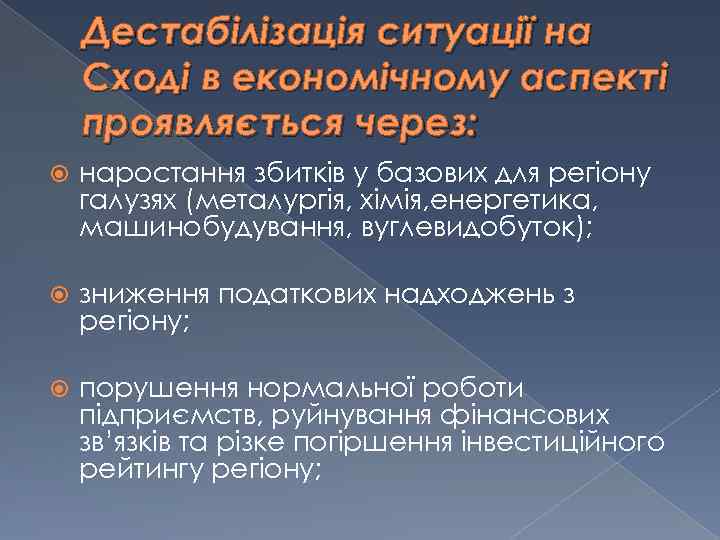 Дестабілізація ситуації на Сході в економічному аспекті проявляється через:

наростання збитків у базових для регіону галузях (металургія, хімія,енергетика, машинобудування, вуглевидобуток);

зниження податкових надходжень з регіону;

порушення нормальної роботи підприємств, руйнування фінансових зв'язків та різке погіршення інвестиційного рейтингу регіону;